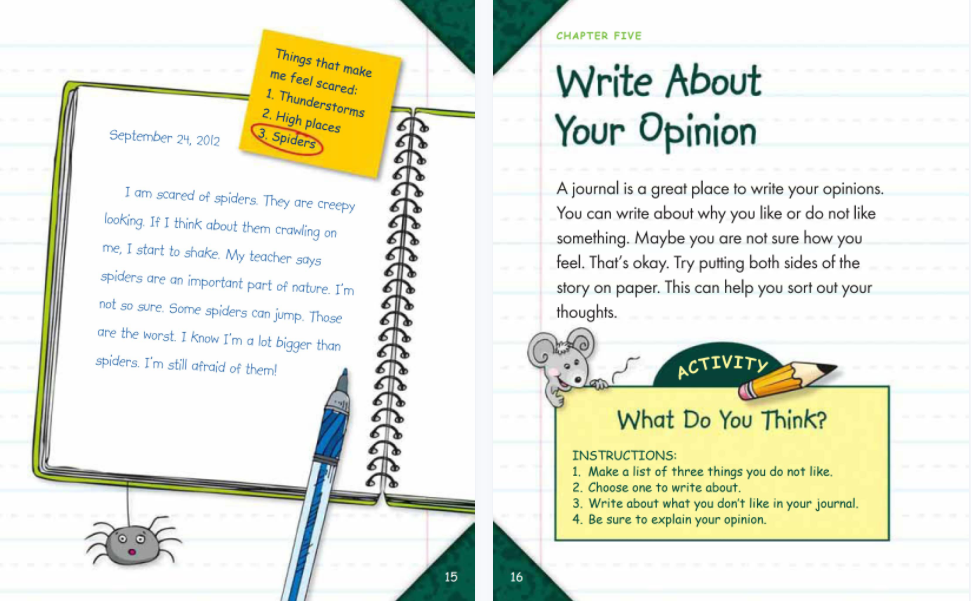 Things that make me feel scared:
1. Thunderstorms
2. High places
3. Spiders

September 24, 2012

I am scared of spiders. They are creepy looking. If I think about them crawling on me, I start to shake. My teacher says spiders are an important part of nature. I'm not so sure. Some spiders can jump. Those are the worst. I know I'm a lot bigger than spiders. I'm still afraid of them!

15

CHAPTER FIVE

Write About Your Opinion

A journal is a great place to write your opinions. You can write about why you like or do not like something. Maybe you are not sure how you feel. That's okay. Try putting both sides of the story on paper. This can help you sort out your thoughts.

ACTIVITY

What Do You Think?

INSTRUCTIONS:
1. Make a list of three things you do not like.
2. Choose one to write about.
3. Write about what you don't like in your journal.
4. Be sure to explain your opinion.

16